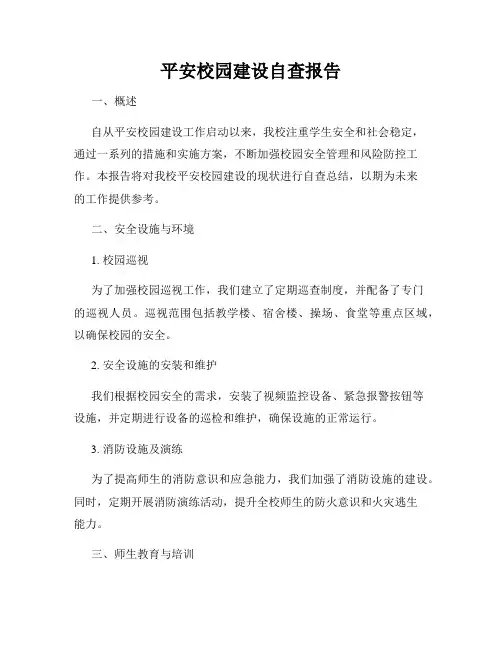 平安校园建设自查报告

一、概述

自从平安校园建设工作启动以来，我校注重学生安全和社会稳定，通过一系列的措施和实施方案，不断加强校园安全管理和风险防控工作。本报告将对我校平安校园建设的现状进行自查总结，以期为未来的工作提供参考。

二、安全设施与环境

1. 校园巡视

为了加强校园巡视工作，我们建立了定期巡查制度，并配备了专门的巡视人员。巡视范围包括教学楼、宿舍楼、操场、食堂等重点区域，以确保校园的安全。

2. 安全设施的安装和维护

我们根据校园安全的需求，安装了视频监控设备、紧急报警按钮等设施，并定期进行设备的巡检和维护，确保设施的正常运行。

3. 消防设施及演练

为了提高师生的消防意识和应急能力，我们加强了消防设施的建设。同时，定期开展消防演练活动，提升全校师生的防火意识和火灾逃生能力。

三、师生教育与培训